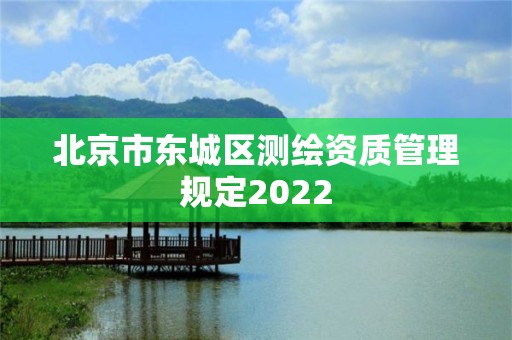 北京市东城区测绘资质管理规定2022